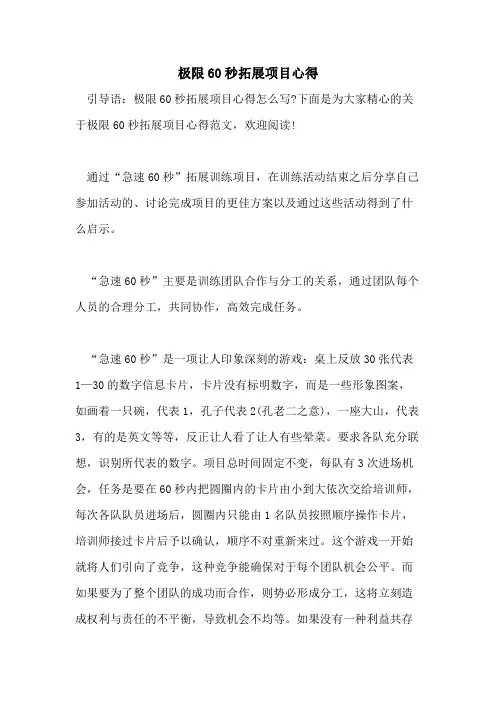 极限60秒拓展项目心得

引导语：极限60秒拓展项目心得怎么写?下面是为大家精心的关于极限60秒拓展项目心得范文，欢迎阅读!

通过“急速60秒”拓展训练项目，在训练活动结束之后分享自己参加活动的、讨论完成项目的更佳方案以及通过这些活动得到了什么启示。

“急速60秒”主要是训练团队合作与分工的关系，通过团队每个人员的合理分工，共同协作，高效完成任务。

“急速60秒”是一项让人印象深刻的游戏：桌上反放30张代表1—30的数字信息卡片，卡片没有标明数字，而是一些形象图案，如画着一只碗，代表1，孔子代表2(孔老二之意)，一座大山，代表3，有的是英文等等，反正让人看了让人有些晕菜。要求各队充分联想，识别所代表的数字。项目总时间固定不变，每队有3次进场机会，任务是要在60秒内把圆圈内的卡片由小到大依次交给培训师，每次各队队员进场后，圆圈内只能由1名队员按照顺序操作卡片，培训师接过卡片后予以确认，顺序不对重新来过。这个游戏一开始就将人们引向了竞争，这种竞争能确保对于每个团队机会公平。而如果要为了整个团队的成功而合作，则势必形成分工，这将立刻造成权利与责任的不平衡，导致机会不均等。如果没有一种利益共存